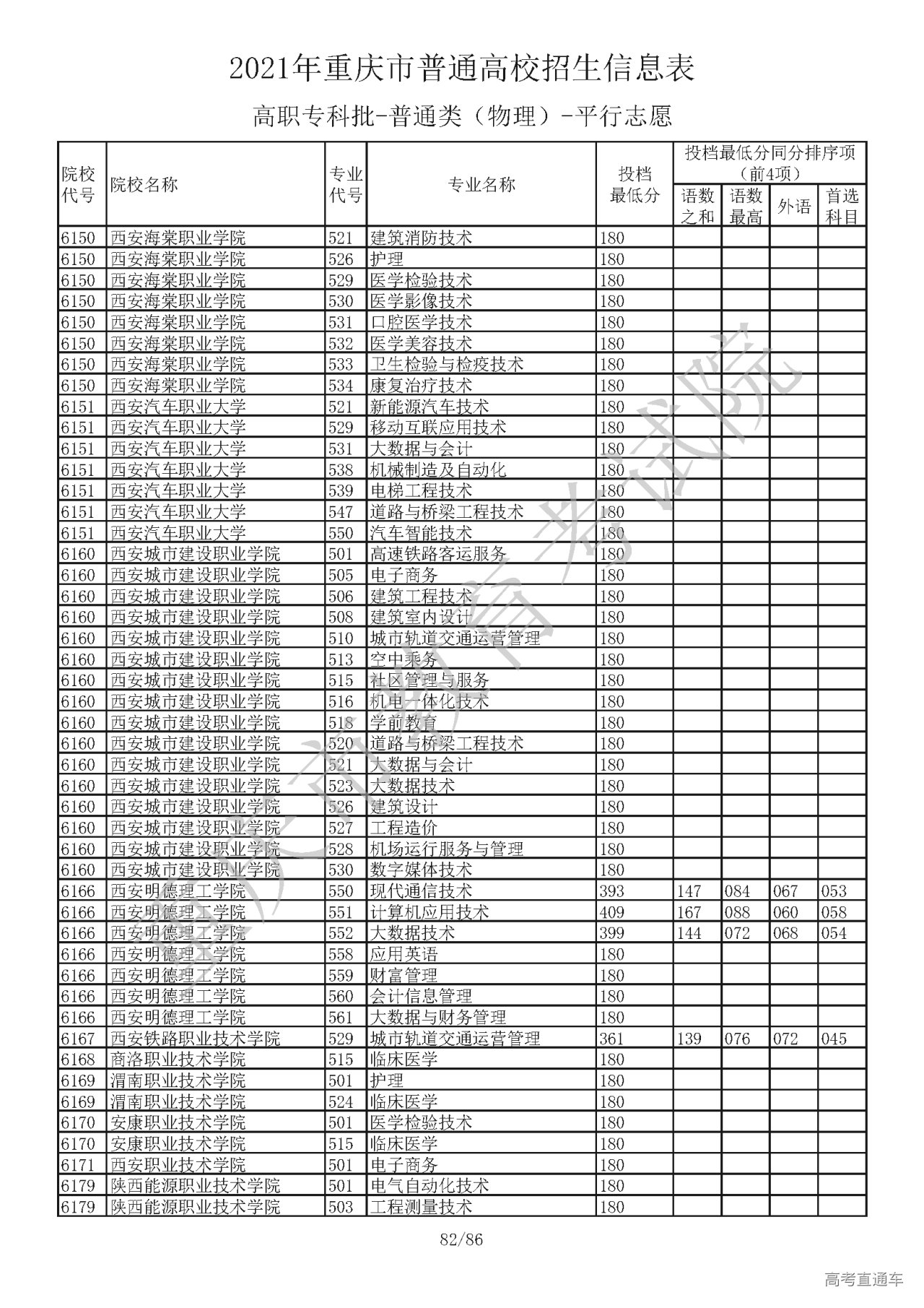 2021年重庆市普通高校招生信息表

高职专科批-普通类（物理）-平行志愿

| 院校代号 | 院校名称 | 专业代号 | 专业名称 | 投档最低分 | 投档最低分同分排序项（前4项）语数之和 | 语数最高 | 外语 | 首选科目 |
|---|---|---|---|---|---|---|---|---|
| 6150 | 西安海棠职业学院 | 521 | 建筑消防技术 | 180 | | | | |
| 6150 | 西安海棠职业学院 | 526 | 护理 | 180 | | | | |
| 6150 | 西安海棠职业学院 | 529 | 医学检验技术 | 180 | | | | |
| 6150 | 西安海棠职业学院 | 530 | 医学影像技术 | 180 | | | | |
| 6150 | 西安海棠职业学院 | 531 | 口腔医学技术 | 180 | | | | |
| 6150 | 西安海棠职业学院 | 532 | 医学美容技术 | 180 | | | | |
| 6150 | 西安海棠职业学院 | 533 | 卫生检验与检疫技术 | 180 | | | | |
| 6150 | 西安海棠职业学院 | 534 | 康复治疗技术 | 180 | | | | |
| 6151 | 西安汽车职业大学 | 521 | 新能源汽车技术 | 180 | | | | |
| 6151 | 西安汽车职业大学 | 529 | 移动互联应用技术 | 180 | | | | |
| 6151 | 西安汽车职业大学 | 531 | 大数据与会计 | 180 | | | | |
| 6151 | 西安汽车职业大学 | 538 | 机械制造及自动化 | 180 | | | | |
| 6151 | 西安汽车职业大学 | 539 | 电梯工程技术 | 180 | | | | |
| 6151 | 西安汽车职业大学 | 547 | 道路与桥梁工程技术 | 180 | | | | |
| 6151 | 西安汽车职业大学 | 550 | 汽车智能技术 | 180 | | | | |
| 6160 | 西安城市建设职业学院 | 501 | 高速铁路客运服务 | 180 | | | | |
| 6160 | 西安城市建设职业学院 | 505 | 电子商务 | 180 | | | | |
| 6160 | 西安城市建设职业学院 | 506 | 建筑工程技术 | 180 | | | | |
| 6160 | 西安城市建设职业学院 | 508 | 建筑室内设计 | 180 | | | | |
| 6160 | 西安城市建设职业学院 | 510 | 城市轨道交通运营管理 | 180 | | | | |
| 6160 | 西安城市建设职业学院 | 513 | 空中乘务 | 180 | | | | |
| 6160 | 西安城市建设职业学院 | 515 | 社区管理与服务 | 180 | | | | |
| 6160 | 西安城市建设职业学院 | 516 | 机电一体化技术 | 180 | | | | |
| 6160 | 西安城市建设职业学院 | 518 | 学前教育 | 180 | | | | |
| 6160 | 西安城市建设职业学院 | 520 | 道路与桥梁工程技术 | 180 | | | | |
| 6160 | 西安城市建设职业学院 | 521 | 大数据与会计 | 180 | | | | |
| 6160 | 西安城市建设职业学院 | 523 | 大数据技术 | 180 | | | | |
| 6160 | 西安城市建设职业学院 | 526 | 建筑设计 | 180 | | | | |
| 6160 | 西安城市建设职业学院 | 527 | 工程造价 | 180 | | | | |
| 6160 | 西安城市建设职业学院 | 528 | 机场运行服务与管理 | 180 | | | | |
| 6160 | 西安城市建设职业学院 | 530 | 数字媒体技术 | 180 | | | | |
| 6166 | 西安明德理工学院 | 550 | 现代通信技术 | 393 | 147 | 084 | 067 | 053 |
| 6166 | 西安明德理工学院 | 551 | 计算机应用技术 | 409 | 167 | 088 | 060 | 058 |
| 6166 | 西安明德理工学院 | 552 | 大数据技术 | 399 | 144 | 072 | 068 | 054 |
| 6166 | 西安明德理工学院 | 558 | 应用英语 | 180 | | | | |
| 6166 | 西安明德理工学院 | 559 | 财富管理 | 180 | | | | |
| 6166 | 西安明德理工学院 | 560 | 会计信息管理 | 180 | | | | |
| 6166 | 西安明德理工学院 | 561 | 大数据与财务管理 | 180 | | | | |
| 6167 | 西安铁路职业技术学院 | 529 | 城市轨道交通运营管理 | 361 | 139 | 076 | 072 | 045 |
| 6168 | 商洛职业技术学院 | 515 | 临床医学 | 180 | | | | |
| 6169 | 渭南职业技术学院 | 501 | 护理 | 180 | | | | |
| 6169 | 渭南职业技术学院 | 524 | 临床医学 | 180 | | | | |
| 6170 | 安康职业技术学院 | 501 | 医学检验技术 | 180 | | | | |
| 6170 | 安康职业技术学院 | 515 | 临床医学 | 180 | | | | |
| 6171 | 西安职业技术学院 | 501 | 电子商务 | 180 | | | | |
| 6179 | 陕西能源职业技术学院 | 501 | 电气自动化技术 | 180 | | | | |
| 6179 | 陕西能源职业技术学院 | 503 | 工程测量技术 | 180 | | | | |

重庆市教育考试院

82/86

高考直通车